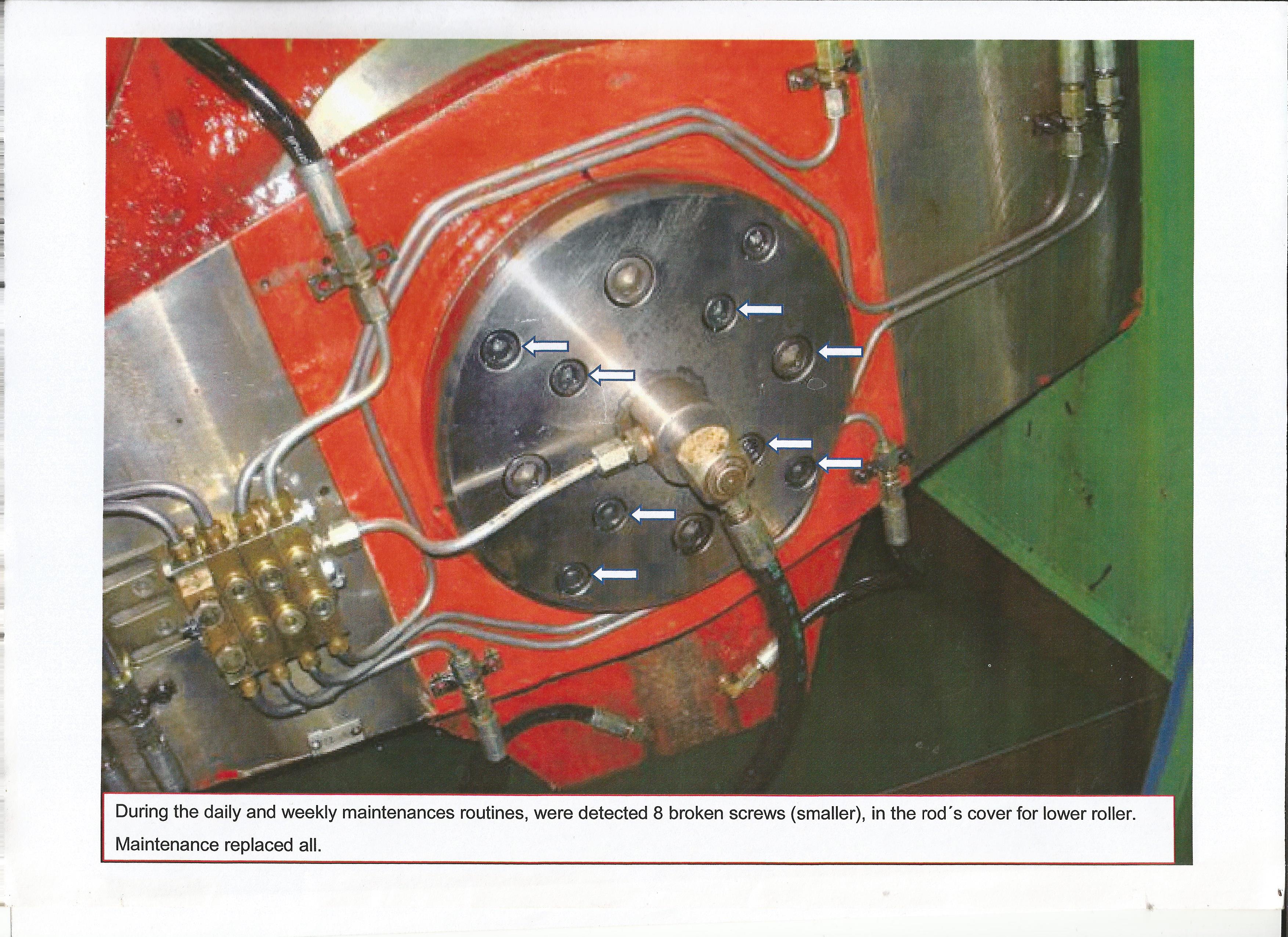 During the daily and weekly maintenances routines, were detected 8 broken screws (smaller), in the rod´s cover for lower roller. Maintenance replaced all.